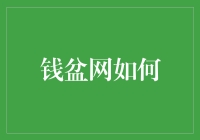 钱盆网如何